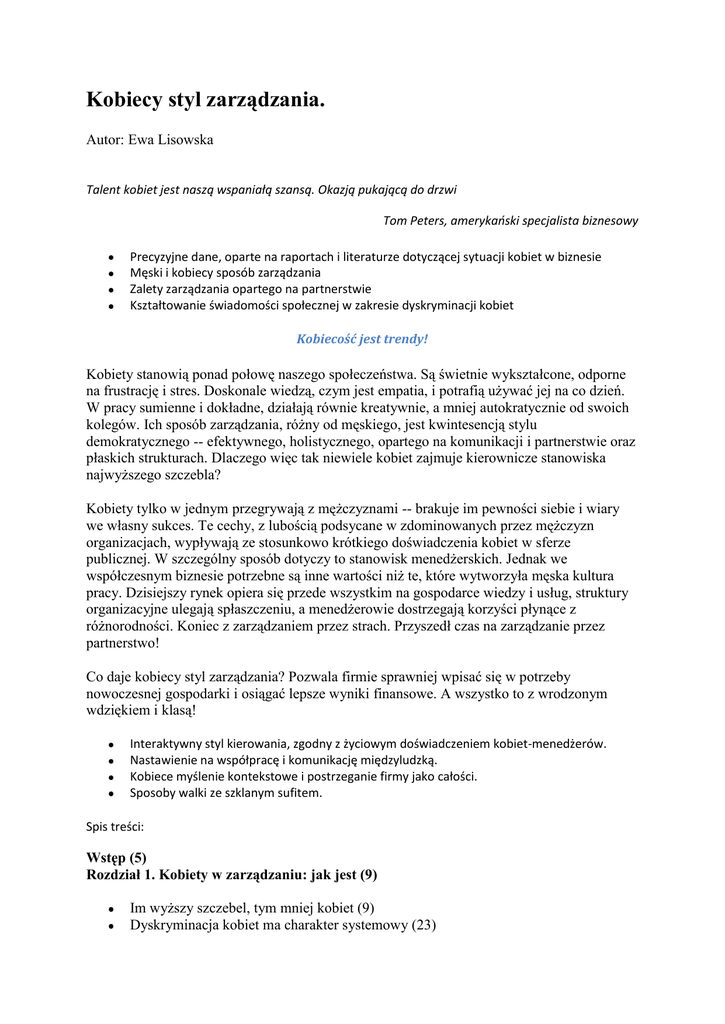 Kobiecy styl zarządzania.

Autor: Ewa Lisowska

Talent kobiet jest naszą wspaniałą szansą. Okazją pukającą do drzwi

Tom Peters, amerykański specjalista biznesowy

- Precyzyjne dane, oparte na raportach i literaturze dotyczącej sytuacji kobiet w biznesie
- Męski i kobiecy sposób zarządzania
- Zalety zarządzania opartego na partnerstwie
- Kształtowanie świadomości społecznej w zakresie dyskryminacji kobiet

Kobiecość jest trendy!

Kobiety stanowią ponad połowę naszego społeczeństwa. Są świetnie wykształcone, odporne na frustrację i stres. Doskonale wiedzą, czym jest empatia, i potrafią używać jej na co dzień. W pracy sumienne i dokładne, działają równie kreatywnie, a mniej autokratycznie od swoich kolegów. Ich sposób zarządzania, różny od męskiego, jest kwintesencją stylu demokratycznego -- efektywnego, holistycznego, opartego na komunikacji i partnerstwie oraz płaskich strukturach. Dlaczego więc tak niewiele kobiet zajmuje kierownicze stanowiska najwyższego szczebla?

Kobiety tylko w jednym przegrywają z mężczyznami -- brakuje im pewności siebie i wiary we własny sukces. Te cechy, z lubością podsycane w zdominowanych przez mężczyzn organizacjach, wypływają ze stosunkowo krótkiego doświadczenia kobiet w sferze publicznej. W szczególny sposób dotyczy to stanowisk menedżerskich. Jednak we współczesnym biznesie potrzebne są inne wartości niż te, które wytworzyła męska kultura pracy. Dzisiejszy rynek opiera się przede wszystkim na gospodarce wiedzy i usług, struktury organizacyjne ulegają spłaszczeniu, a menedżerowie dostrzegają korzyści płynące z różnorodności. Koniec z zarządzaniem przez strach. Przyszedł czas na zarządzanie przez partnerstwo!

Co daje kobiecy styl zarządzania? Pozwala firmie sprawniej wpisać się w potrzeby nowoczesnej gospodarki i osiągać lepsze wyniki finansowe. A wszystko to z wrodzonym wdziękiem i klasą!

- Interaktywny styl kierowania, zgodny z życiowym doświadczeniem kobiet-menedżerów.
- Nastawienie na współpracę i komunikację międzyludzką.
- Kobiece myślenie kontekstowe i postrzeganie firmy jako całości.
- Sposoby walki ze szklanym sufitem.

Spis treści:

Wstęp (5)
Rozdział 1. Kobiety w zarządzaniu: jak jest (9)

- Im wyższy szczebel, tym mniej kobiet (9)
- Dyskryminacja kobiet ma charakter systemowy (23)